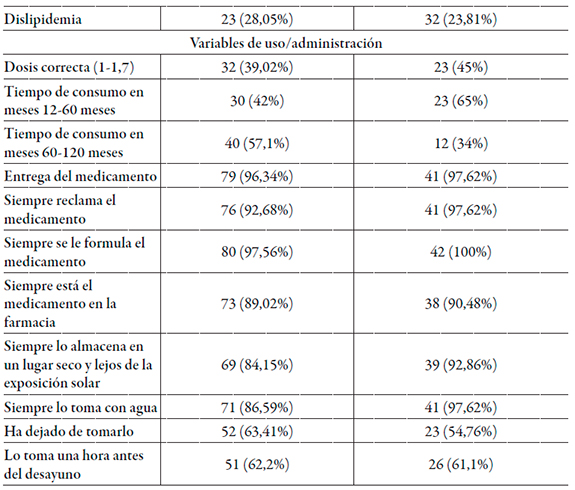 | Dislipidemia | 23 (28,05%) | 32 (23,81%) |
|---|---|---|
| Variables de uso/administración | | |
| Dosis correcta (1-1,7) | 32 (39,02%) | 23 (45%) |
| Tiempo de consumo en meses 12-60 meses | 30 (42%) | 23 (65%) |
| Tiempo de consumo en meses 60-120 meses | 40 (57,1%) | 12 (34%) |
| Entrega del medicamento | 79 (96,34%) | 41 (97,62%) |
| Siempre reclama el medicamento | 76 (92,68%) | 41 (97,62%) |
| Siempre se le formula el medicamento | 80 (97,56%) | 42 (100%) |
| Siempre está el medicamento en la farmacia | 73 (89,02%) | 38 (90,48%) |
| Siempre lo almacena en un lugar seco y lejos de la exposición solar | 69 (84,15%) | 39 (92,86%) |
| Siempre lo toma con agua | 71 (86,59%) | 41 (97,62%) |
| Ha dejado de tomarlo | 52 (63,41%) | 23 (54,76%) |
| Lo toma una hora antes del desayuno | 51 (62,2%) | 26 (61,1%) |